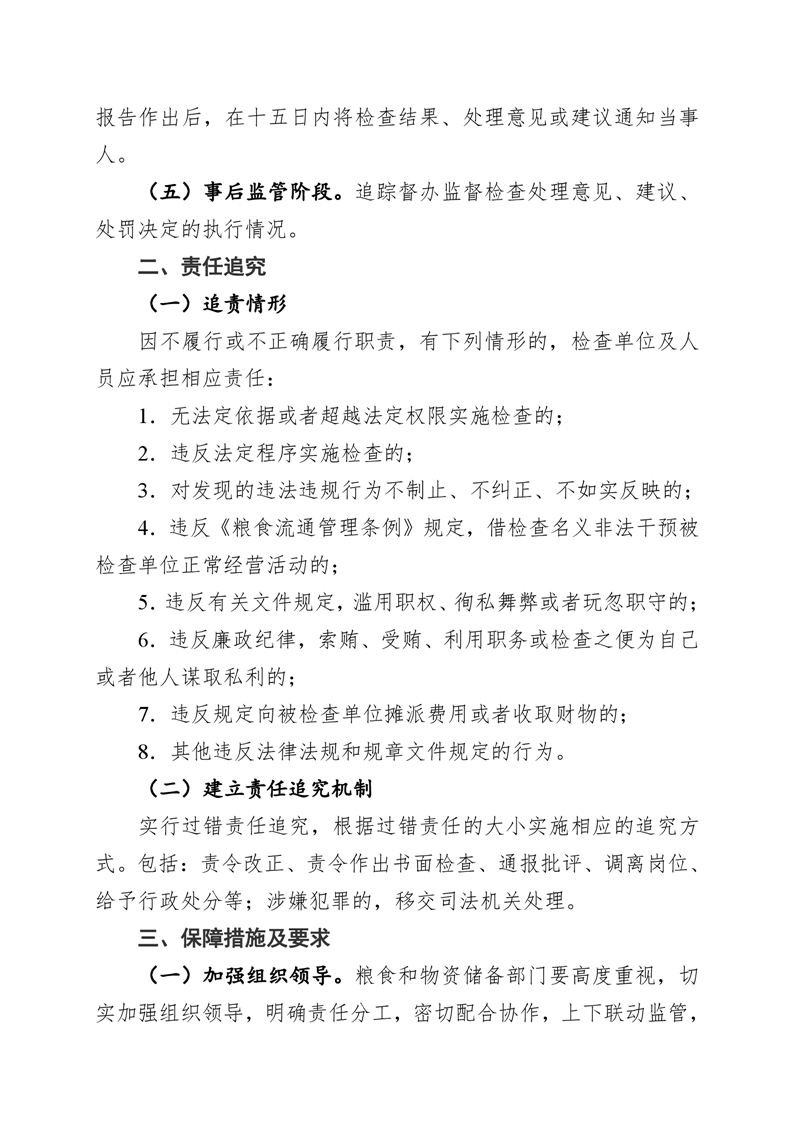 报告作出后，在十五日内将检查结果、处理意见或建议通知当事人。

（五）事后监管阶段。追踪督办监督检查处理意见、建议、处罚决定的执行情况。

二、责任追究

（一）追责情形

因不履行或不正确履行职责，有下列情形的，检查单位及人员应承担相应责任：

1．无法定依据或者超越法定权限实施检查的；

2．违反法定程序实施检查的；

3．对发现的违法违规行为不制止、不纠正、不如实反映的；

4．违反《粮食流通管理条例》规定，借检查名义非法干预被检查单位正常经营活动的；

5．违反有关文件规定，滥用职权、徇私舞弊或者玩忽职守的；

6．违反廉政纪律，索贿、受贿、利用职务或检查之便为自己或者他人谋取私利的；

7．违反规定向被检查单位摊派费用或者收取财物的；

8．其他违反法律法规和规章文件规定的行为。

（二）建立责任追究机制

实行过错责任追究，根据过错责任的大小实施相应的追究方式。包括：责令改正、责令作出书面检查、通报批评、调离岗位、给予行政处分等；涉嫌犯罪的，移交司法机关处理。

三、保障措施及要求

（一）加强组织领导。粮食和物资储备部门要高度重视，切实加强组织领导，明确责任分工，密切配合协作，上下联动监管，